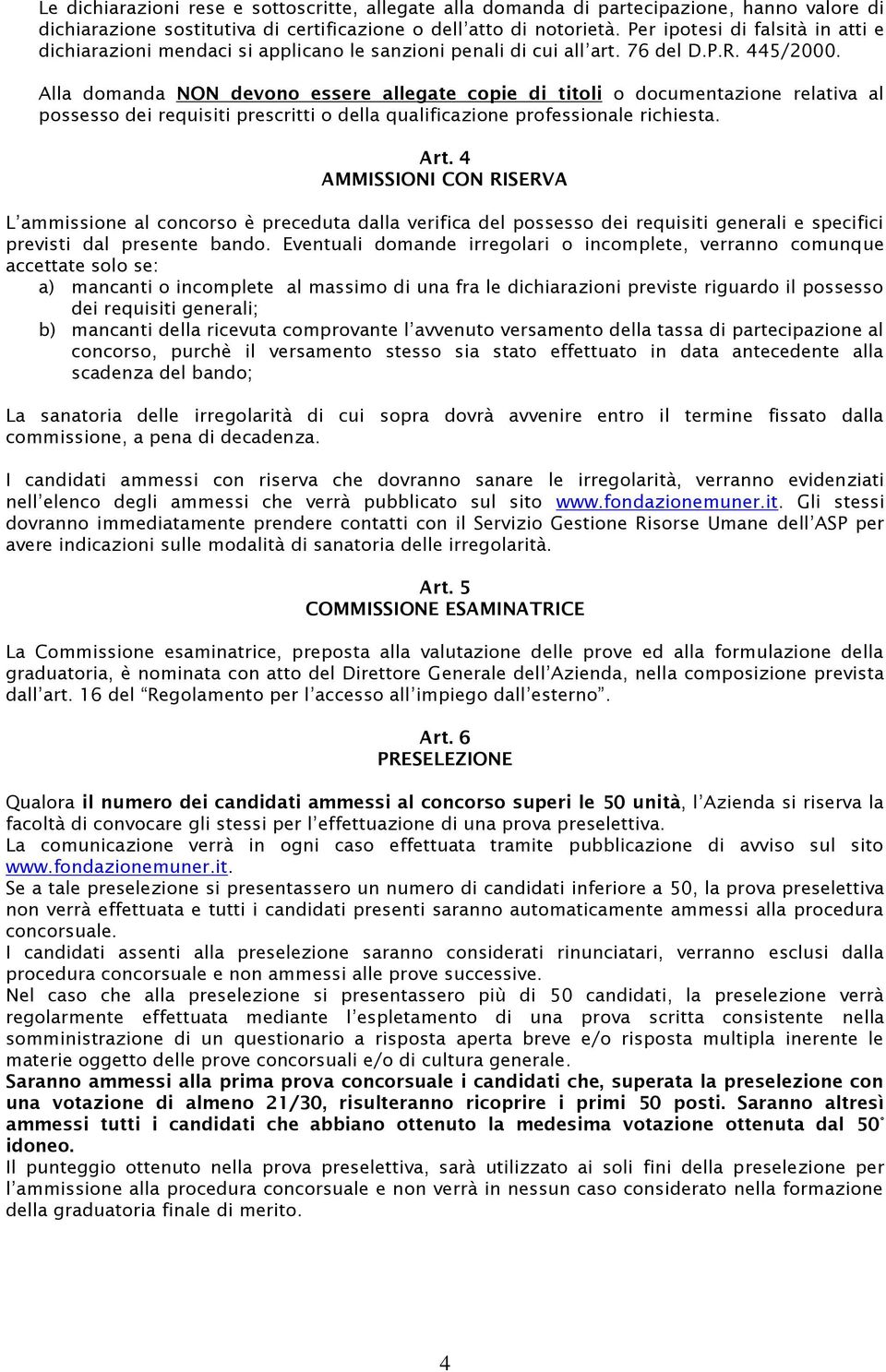 Le dichiarazioni rese e sottoscritte, allegate alla domanda di partecipazione, hanno valore di dichiarazione sostitutiva di certificazione o dell'atto di notorietà. Per ipotesi di falsità in atti e dichiarazioni mendaci si applicano le sanzioni penali di cui all'art. 76 del D.P.R. 445/2000.

Alla domanda NON devono essere allegate copie di titoli o documentazione relativa al possesso dei requisiti prescritti o della qualificazione professionale richiesta.

Art. 4
AMMISSIONI CON RISERVA

L'ammissione al concorso è preceduta dalla verifica del possesso dei requisiti generali e specifici previsti dal presente bando. Eventuali domande irregolari o incomplete, verranno comunque accettate solo se:
a) mancanti o incomplete al massimo di una fra le dichiarazioni previste riguardo il possesso dei requisiti generali;
b) mancanti della ricevuta comprovante l'avvenuto versamento della tassa di partecipazione al concorso, purchè il versamento stesso sia stato effettuato in data antecedente alla scadenza del bando;

La sanatoria delle irregolarità di cui sopra dovrà avvenire entro il termine fissato dalla commissione, a pena di decadenza.

I candidati ammessi con riserva che dovranno sanare le irregolarità, verranno evidenziati nell'elenco degli ammessi che verrà pubblicato sul sito www.fondazionemuner.it. Gli stessi dovranno immediatamente prendere contatti con il Servizio Gestione Risorse Umane dell'ASP per avere indicazioni sulle modalità di sanatoria delle irregolarità.

Art. 5
COMMISSIONE ESAMINATRICE

La Commissione esaminatrice, preposta alla valutazione delle prove ed alla formulazione della graduatoria, è nominata con atto del Direttore Generale dell'Azienda, nella composizione prevista dall'art. 16 del "Regolamento per l'accesso all'impiego dall'esterno".

Art. 6
PRESELEZIONE

Qualora il numero dei candidati ammessi al concorso superi le 50 unità, l'Azienda si riserva la facoltà di convocare gli stessi per l'effettuazione di una prova preselettiva.
La comunicazione verrà in ogni caso effettuata tramite pubblicazione di avviso sul sito www.fondazionemuner.it.
Se a tale preselezione si presentassero un numero di candidati inferiore a 50, la prova preselettiva non verrà effettuata e tutti i candidati presenti saranno automaticamente ammessi alla procedura concorsuale.
I candidati assenti alla preselezione saranno considerati rinunciatari, verranno esclusi dalla procedura concorsuale e non ammessi alle prove successive.
Nel caso che alla preselezione si presentassero più di 50 candidati, la preselezione verrà regolarmente effettuata mediante l'espletamento di una prova scritta consistente nella somministrazione di un questionario a risposta aperta breve e/o risposta multipla inerente le materie oggetto delle prove concorsuali e/o di cultura generale.
Saranno ammessi alla prima prova concorsuale i candidati che, superata la preselezione con una votazione di almeno 21/30, risulteranno ricoprire i primi 50 posti. Saranno altresì ammessi tutti i candidati che abbiano ottenuto la medesima votazione ottenuta dal 50° idoneo.
Il punteggio ottenuto nella prova preselettiva, sarà utilizzato ai soli fini della preselezione per l'ammissione alla procedura concorsuale e non verrà in nessun caso considerato nella formazione della graduatoria finale di merito.

4